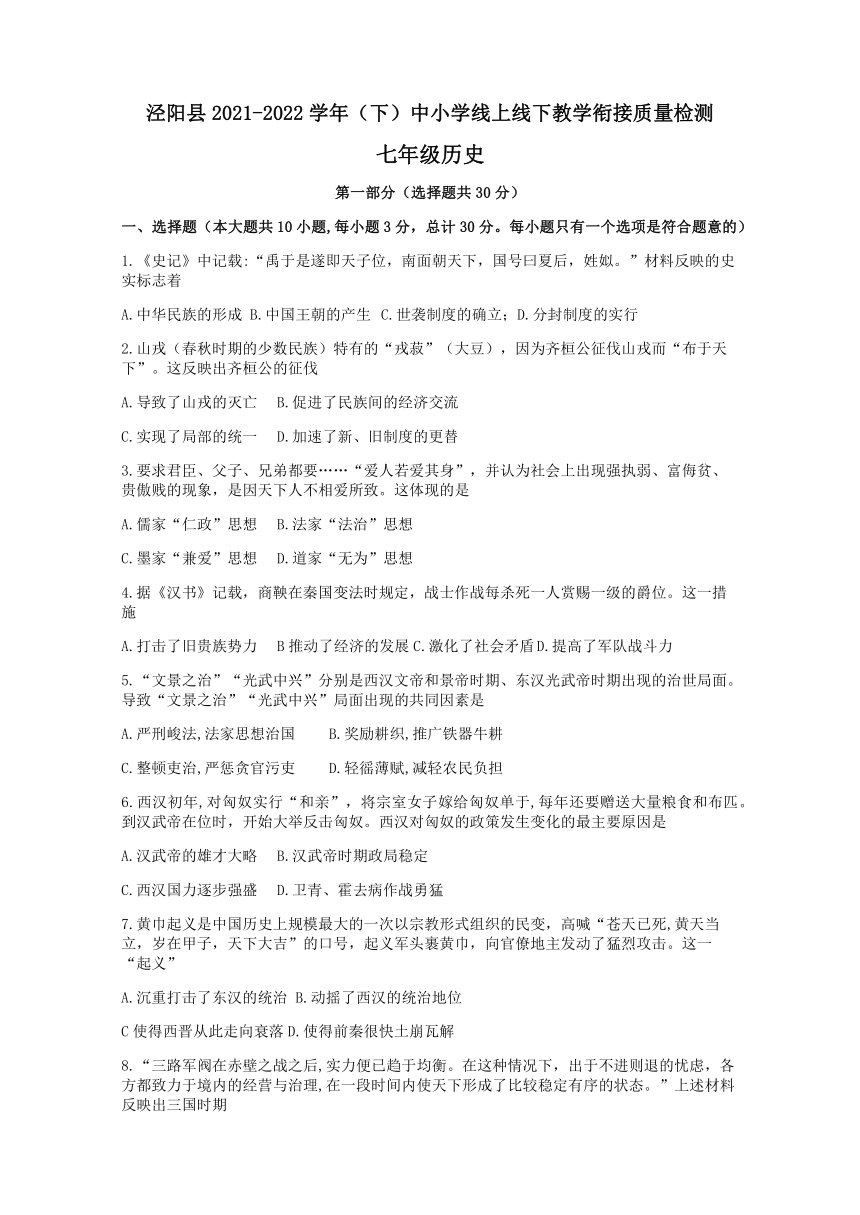 泾阳县 2021-2022 学年（下）中小学线上线下教学衔接质量检测

七年级历史

第一部分（选择题共 30 分）

一、选择题（本大题共 10 小题，每小题 3 分，总计 30 分。每小题只有一个选项是符合题意的）

1.《史记》中记载:“禹于是遂即天子位，南面朝天下，国号曰夏后，姓姒。”材料反映的史实标志着

A.中华民族的形成 B.中国王朝的产生 C.世袭制度的确立；D.分封制度的实行

2.山戎（春秋时期的少数民族）特有的“戎菽”（大豆），因为齐桓公征伐山戎而“布于天下”。这反映出齐桓公的征伐

A.导致了山戎的灭亡　B.促进了民族间的经济交流

C.实现了局部的统一　D.加速了新、旧制度的更替

3.要求君臣、父子、兄弟都要……“爱人若爱其身”，并认为社会上出现强执弱、富侮贫、贵傲贱的现象，是因天下人不相爱所致。这体现的是

A.儒家“仁政”思想　B.法家“法治”思想

C.墨家“兼爱”思想　D.道家“无为”思想

4.据《汉书》记载，商鞅在秦国变法时规定，战士作战每杀死一人赏赐一级的爵位。这一措施

A.打击了旧贵族势力　B 推动了经济的发展 C.激化了社会矛盾 D.提高了军队战斗力

5.“文景之治”“光武中兴”分别是西汉文帝和景帝时期、东汉光武帝时期出现的治世局面。导致“文景之治”“光武中兴”局面出现的共同因素是

A.严刑峻法,法家思想治国　　B.奖励耕织,推广铁器牛耕

C.整顿吏治,严惩贪官污吏　　D.轻徭薄赋,减轻农民负担

6.西汉初年,对匈奴实行“和亲”，将宗室女子嫁给匈奴单于,每年还要赠送大量粮食和布匹。到汉武帝在位时，开始大举反击匈奴。西汉对匈奴的政策发生变化的最主要原因是

A.汉武帝的雄才大略　B.汉武帝时期政局稳定

C.西汉国力逐步强盛　D.卫青、霍去病作战勇猛

7.黄巾起义是中国历史上规模最大的一次以宗教形式组织的民变，高喊“苍天已死,黄天当立，岁在甲子，天下大吉”的口号，起义军头裹黄巾，向官僚地主发动了猛烈攻击。这一“起义”

A.沉重打击了东汉的统治 B.动摇了西汉的统治地位

C 使得西晋从此走向衰落 D.使得前秦很快土崩瓦解

8.“三路军阀在赤壁之战之后，实力便已趋于均衡。在这种情况下，出于不进则退的忧虑，各方都致力于境内的经营与治理,在一段时间内使天下形成了比较稳定有序的状态。”上述材料反映出三国时期